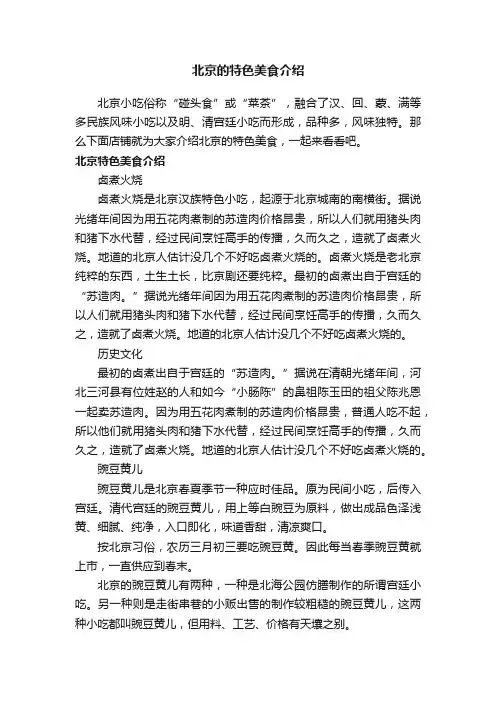 北京的特色美食介绍

北京小吃俗称“碰头食”或“菜茶”，融合了汉、回、蒙、满等多民族风味小吃以及明、清宫廷小吃而形成，品种多，风味独特。那么下面店铺就为大家介绍北京的特色美食，一起来看看吧。

北京特色美食介绍

卤煮火烧

卤煮火烧是北京汉族特色小吃，起源于北京城南的南横街。据说光绪年间因为用五花肉煮制的苏造肉价格昂贵，所以人们就用猪头肉和猪下水代替，经过民间烹饪高手的传播，久而久之，造就了卤煮火烧。地道的北京人估计没几个不好吃卤煮火烧的。卤煮火烧是老北京纯粹的东西，土生土长，比京剧还要纯粹。最初的卤煮出自于宫廷的“苏造肉。”据说光绪年间因为用五花肉煮制的苏造肉价格昂贵，所以人们就用猪头肉和猪下水代替，经过民间烹饪高手的传播，久而久之，造就了卤煮火烧。地道的北京人估计没几个不好吃卤煮火烧的。

历史文化

最初的卤煮出自于宫廷的“苏造肉。”据说在清朝光绪年间，河北三河县有位姓赵的人和如今“小肠陈”的鼻祖陈玉田的祖父陈兆恩一起卖苏造肉。因为用五花肉煮制的苏造肉价格昂贵，普通人吃不起，所以他们就用猪头肉和猪下水代替，经过民间烹饪高手的传播，久而久之，造就了卤煮火烧。地道的北京人估计没几个不好吃卤煮火烧的。

豌豆黄儿

豌豆黄儿是北京春夏季节一种应时佳品。原为民间小吃，后传入宫廷。清代宫廷的豌豆黄儿，用上等白豌豆为原料，做出成品色泽浅黄、细腻、纯净，入口即化，味道香甜，清凉爽口。

按北京习俗，农历三月初三要吃豌豆黄。因此每当春季豌豆黄就上市，一直供应到春末。

北京的豌豆黄儿有两种，一种是北海公园仿膳制作的所谓宫廷小吃。另一种则是走街串巷的小贩出售的制作较粗糙的豌豆黄儿，这两种小吃都叫豌豆黄儿，但用料、工艺、价格有天壤之别。